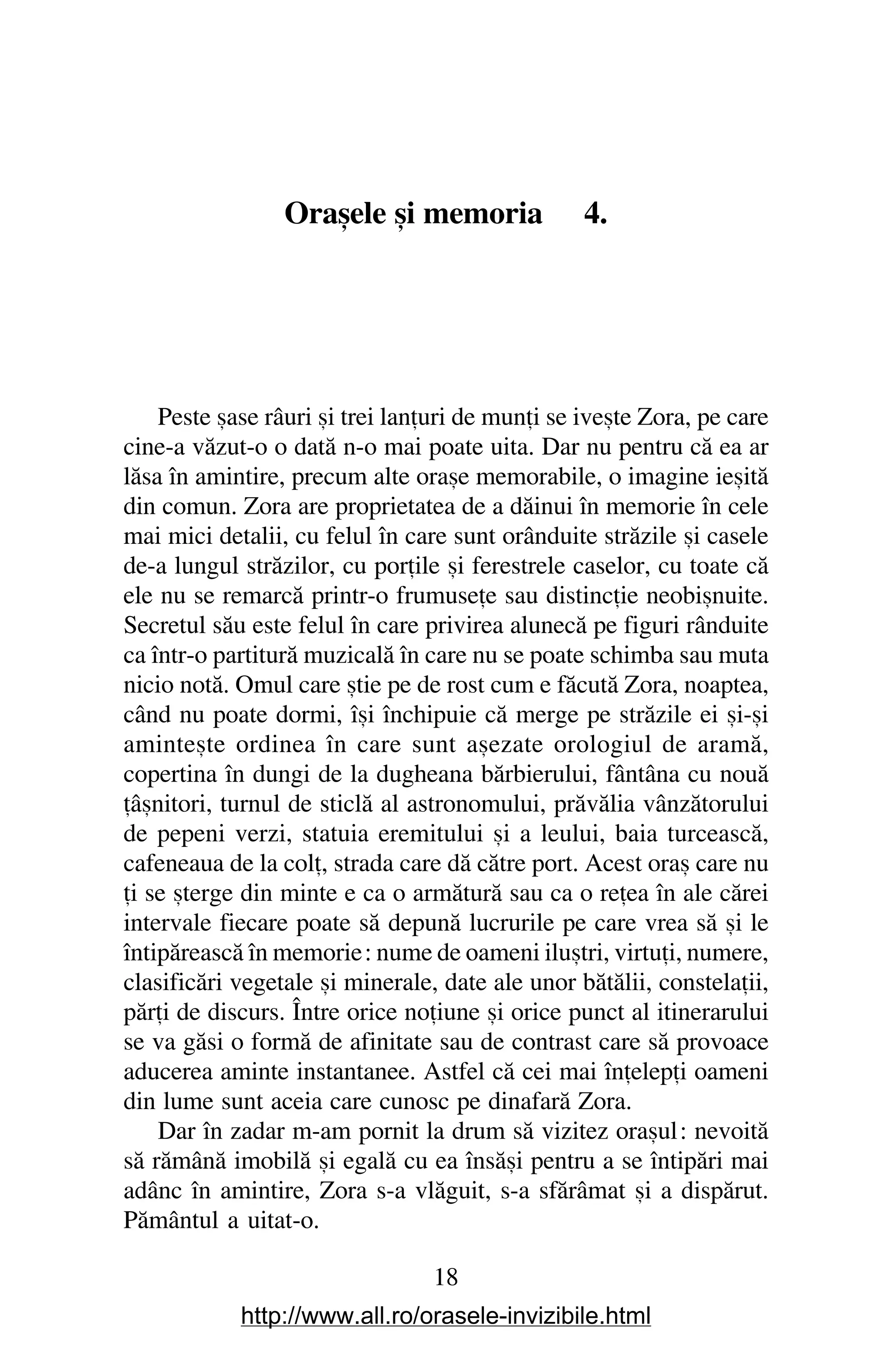 Orașele și memoria 4.

Peste șase râuri și trei lanțuri de munți se ivește Zora, pe care cine-a văzut-o o dată n-o mai poate uita. Dar nu pentru că ea ar lăsa în amintire, precum alte orașe memorabile, o imagine ieșită din comun. Zora are proprietatea de a dăinui în memorie în cele mai mici detalii, cu felul în care sunt orânduite străzile și casele de-a lungul străzilor, cu porțile și ferestrele caselor, cu toate că ele nu se remarcă printr-o frumusețe sau distincție neobișnuite. Secretul său este felul în care privirea alunecă pe figuri rânduite ca într-o partitură muzicală în care nu se poate schimba sau muta nicio notă. Omul care știe pe de rost cum e făcută Zora, noaptea, când nu poate dormi, își închipuie că merge pe străzile ei și-și amintește ordinea în care sunt așezate orologiul de aramă, copertina în dungi de la dugheana bărbierului, fântâna cu nouă țâșnitori, turnul de sticlă al astronomului, prăvălia vânzătorului de pepeni verzi, statuia eremitului și a leului, baia turcească, cafeneaua de la colț, strada care dă către port. Acest oraș care nu ți se șterge din minte e ca o armătură sau ca o rețea în ale cărei intervale fiecare poate să depună lucrurile pe care vrea să și le întipărească în memorie: nume de oameni iluștri, virtuți, numere, clasificări vegetale și minerale, date ale unor bătălii, constelații, părți de discurs. Între orice noțiune și orice punct al itinerarului se va găsi o formă de afinitate sau de contrast care să provoace aducerea aminte instantanee. Astfel că cei mai înțelepți oameni din lume sunt aceia care cunosc pe dinafară Zora.

Dar în zadar m-am pornit la drum să vizitez orașul: nevoită să rămână imobilă și egală cu ea însăși pentru a se întipări mai adânc în amintire, Zora s-a vlăguit, s-a sfărâmat și a dispărut. Pământul a uitat-o.

18

http://www.all.ro/orasele-invizibile.html